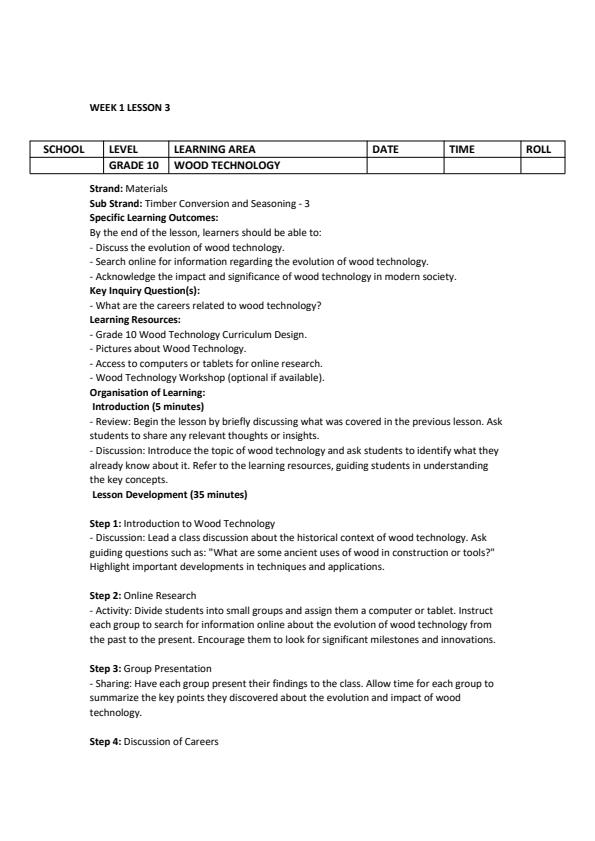 WEEK 1 LESSON 3

| SCHOOL | LEVEL | LEARNING AREA | DATE | TIME | ROLL |
|---|---|---|---|---|---|
| | GRADE 10 | WOOD TECHNOLOGY | | | |

Strand: Materials
Sub Strand: Timber Conversion and Seasoning - 3
Specific Learning Outcomes:
By the end of the lesson, learners should be able to:
- Discuss the evolution of wood technology.
- Search online for information regarding the evolution of wood technology.
- Acknowledge the impact and significance of wood technology in modern society.
Key Inquiry Question(s):
- What are the careers related to wood technology?
Learning Resources:
- Grade 10 Wood Technology Curriculum Design.
- Pictures about Wood Technology.
- Access to computers or tablets for online research.
- Wood Technology Workshop (optional if available).
Organisation of Learning:
Introduction (5 minutes)
- Review: Begin the lesson by briefly discussing what was covered in the previous lesson. Ask students to share any relevant thoughts or insights.
- Discussion: Introduce the topic of wood technology and ask students to identify what they already know about it. Refer to the learning resources, guiding students in understanding the key concepts.
Lesson Development (35 minutes)

Step 1: Introduction to Wood Technology
- Discussion: Lead a class discussion about the historical context of wood technology. Ask guiding questions such as: "What are some ancient uses of wood in construction or tools?" Highlight important developments in techniques and applications.

Step 2: Online Research
- Activity: Divide students into small groups and assign them a computer or tablet. Instruct each group to search for information online about the evolution of wood technology from the past to the present. Encourage them to look for significant milestones and innovations.

Step 3: Group Presentation
- Sharing: Have each group present their findings to the class. Allow time for each group to summarize the key points they discovered about the evolution and impact of wood technology.

Step 4: Discussion of Careers